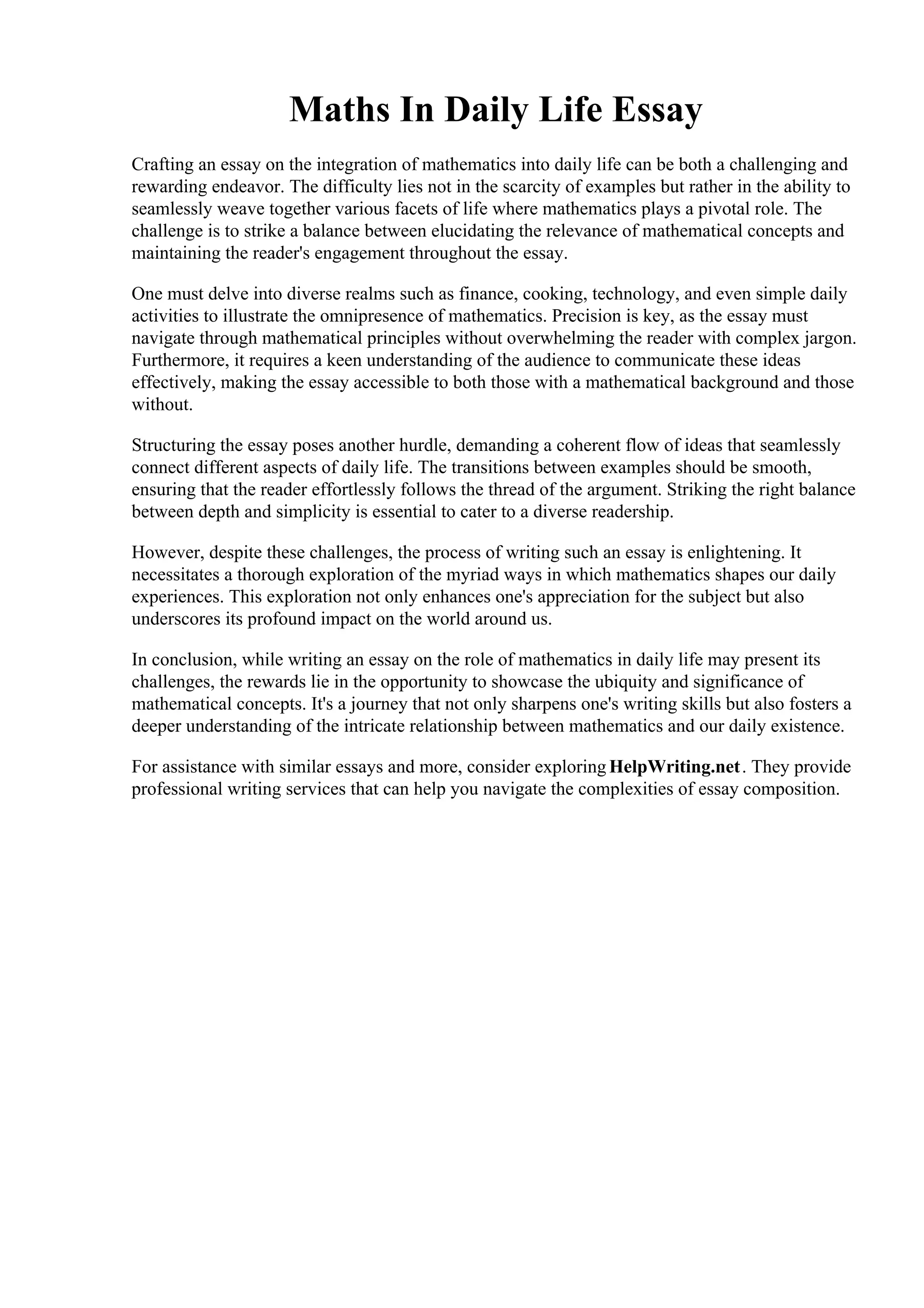 Maths In Daily Life Essay

Crafting an essay on the integration of mathematics into daily life can be both a challenging and rewarding endeavor. The difficulty lies not in the scarcity of examples but rather in the ability to seamlessly weave together various facets of life where mathematics plays a pivotal role. The challenge is to strike a balance between elucidating the relevance of mathematical concepts and maintaining the reader's engagement throughout the essay.

One must delve into diverse realms such as finance, cooking, technology, and even simple daily activities to illustrate the omnipresence of mathematics. Precision is key, as the essay must navigate through mathematical principles without overwhelming the reader with complex jargon. Furthermore, it requires a keen understanding of the audience to communicate these ideas effectively, making the essay accessible to both those with a mathematical background and those without.

Structuring the essay poses another hurdle, demanding a coherent flow of ideas that seamlessly connect different aspects of daily life. The transitions between examples should be smooth, ensuring that the reader effortlessly follows the thread of the argument. Striking the right balance between depth and simplicity is essential to cater to a diverse readership.

However, despite these challenges, the process of writing such an essay is enlightening. It necessitates a thorough exploration of the myriad ways in which mathematics shapes our daily experiences. This exploration not only enhances one's appreciation for the subject but also underscores its profound impact on the world around us.

In conclusion, while writing an essay on the role of mathematics in daily life may present its challenges, the rewards lie in the opportunity to showcase the ubiquity and significance of mathematical concepts. It's a journey that not only sharpens one's writing skills but also fosters a deeper understanding of the intricate relationship between mathematics and our daily existence.

For assistance with similar essays and more, consider exploring HelpWriting.net. They provide professional writing services that can help you navigate the complexities of essay composition.